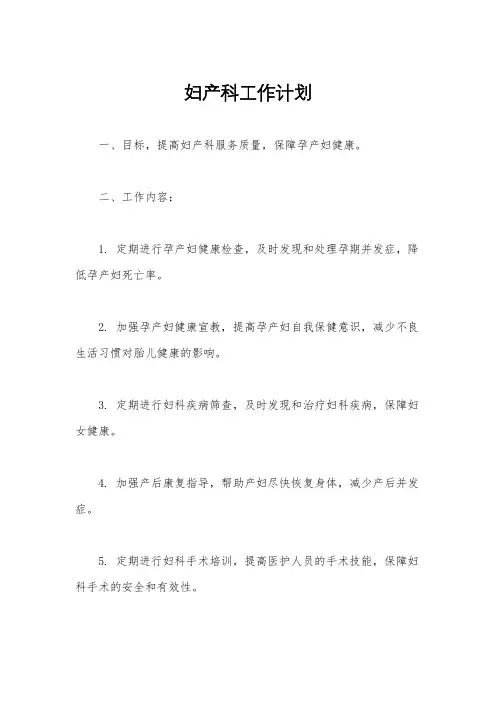 妇产科工作计划

一、目标，提高妇产科服务质量，保障孕产妇健康。

二、工作内容：

1. 定期进行孕产妇健康检查，及时发现和处理孕期并发症，降低孕产妇死亡率。

2. 加强孕产妇健康宣教，提高孕产妇自我保健意识，减少不良生活习惯对胎儿健康的影响。

3. 定期进行妇科疾病筛查，及时发现和治疗妇科疾病，保障妇女健康。

4. 加强产后康复指导，帮助产妇尽快恢复身体，减少产后并发症。

5. 定期进行妇科手术培训，提高医护人员的手术技能，保障妇科手术的安全和有效性。